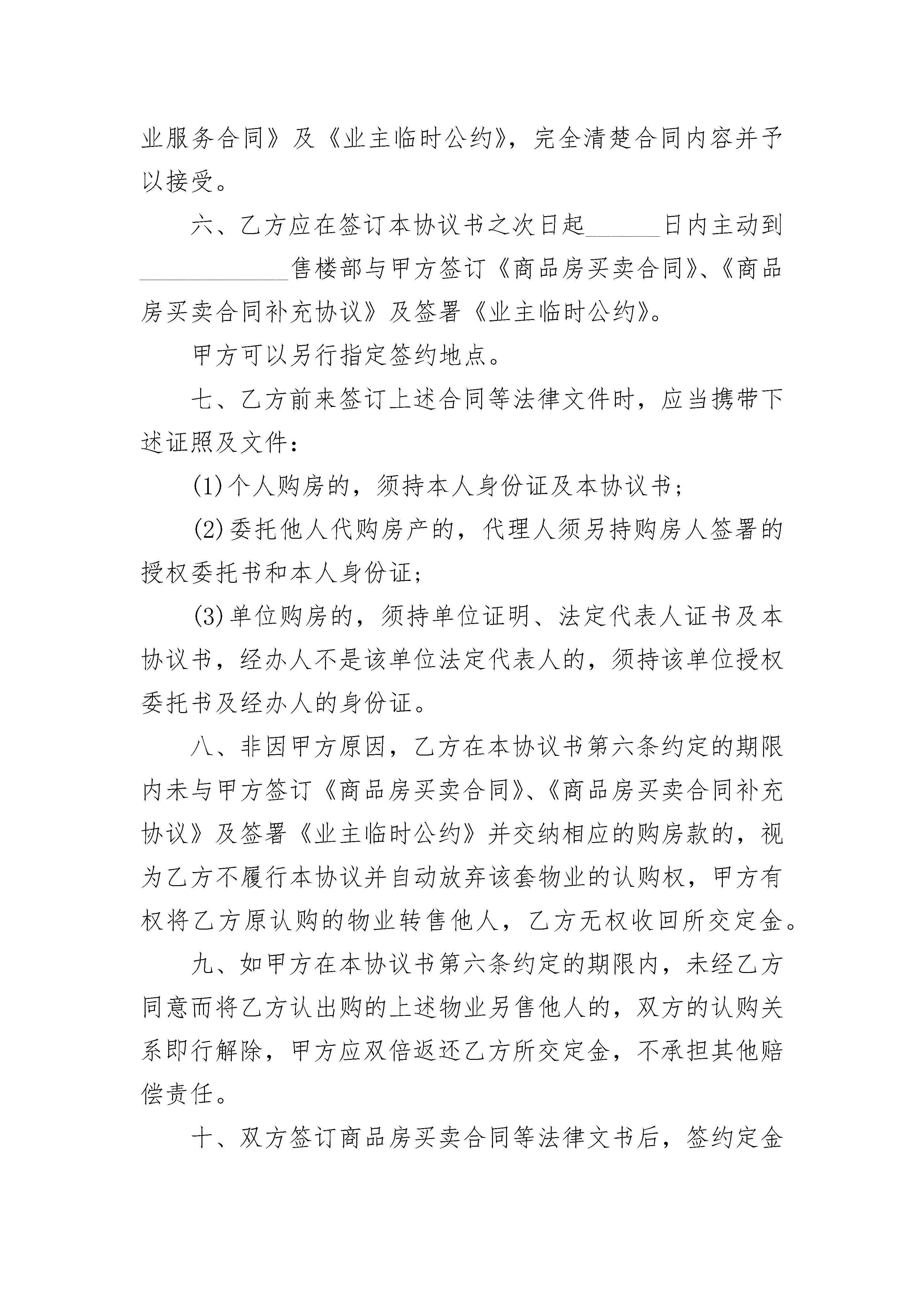 业服务合同》及《业主临时公约》，完全清楚合同内容并予以接受。

六、乙方应在签订本协议书之次日起______日内主动到____________售楼部与甲方签订《商品房买卖合同》、《商品房买卖合同补充协议》及签署《业主临时公约》。

甲方可以另行指定签约地点。

七、乙方前来签订上述合同等法律文件时，应当携带下述证照及文件：

(1)个人购房的，须持本人身份证及本协议书；

(2)委托他人代购房产的，代理人须另持购房人签署的授权委托书和本人身份证；

(3)单位购房的，须持单位证明、法定代表人证书及本协议书，经办人不是该单位法定代表人的，须持该单位授权委托书及经办人的身份证。

八、非因甲方原因，乙方在本协议书第六条约定的期限内未与甲方签订《商品房买卖合同》、《商品房买卖合同补充协议》及签署《业主临时公约》并交纳相应的购房款的，视为乙方不履行本协议并自动放弃该套物业的认购权，甲方有权将乙方原认购的物业转售他人，乙方无权收回所交定金。

九、如甲方在本协议书第六条约定的期限内，未经乙方同意而将乙方认出购的上述物业另售他人的，双方的认购关系即行解除，甲方应双倍返还乙方所交定金，不承担其他赔偿责任。

十、双方签订商品房买卖合同等法律文书后，签约定金